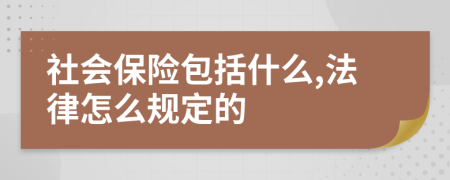 社会保险包括什么,法律怎么规定的